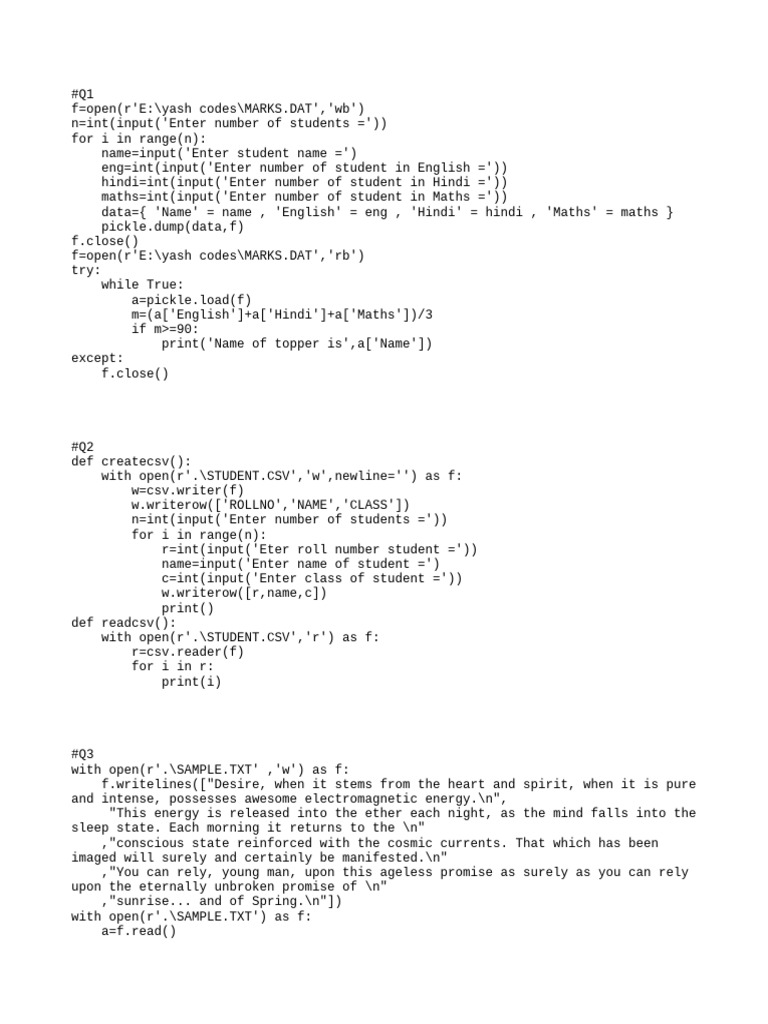 #Q1
f=open(r'E:\yash codes\MARKS.DAT','wb')
n=int(input('Enter number of students ='))
for i in range(n):
    name=input('Enter student name =')
    eng=int(input('Enter number of student in English ='))
    hindi=int(input('Enter number of student in Hindi ='))
    maths=int(input('Enter number of student in Maths ='))
    data={ 'Name' = name , 'English' = eng , 'Hindi' = hindi , 'Maths' = maths }
    pickle.dump(data,f)
f.close()
f=open(r'E:\yash codes\MARKS.DAT','rb')
try:
    while True:
        a=pickle.load(f)
        m=(a['English']+a['Hindi']+a['Maths'])/3
        if m>=90:
            print('Name of topper is',a['Name'])
except:
    f.close()

#Q2
def createcsv():
    with open(r'.\STUDENT.CSV','w',newline='') as f:
        w=csv.writer(f)
        w.writerow(['ROLLNO','NAME','CLASS'])
        n=int(input('Enter number of students ='))
        for i in range(n):
            r=int(input('Eter roll number student ='))
            name=input('Enter name of student =')
            c=int(input('Enter class of student ='))
            w.writerow([r,name,c])
            print()
def readcsv():
    with open(r'.\STUDENT.CSV','r') as f:
        r=csv.reader(f)
        for i in r:
            print(i)

#Q3
with open(r'.\SAMPLE.TXT' ,'w') as f:
    f.writelines(["Desire, when it stems from the heart and spirit, when it is pure and intense, possesses awesome electromagnetic energy.\n",
     "This energy is released into the ether each night, as the mind falls into the sleep state. Each morning it returns to the \n"
    ,"conscious state reinforced with the cosmic currents. That which has been imaged will surely and certainly be manifested.\n"
    ,"You can rely, young man, upon this ageless promise as surely as you can rely upon the eternally unbroken promise of \n"
    ,"sunrise... and of Spring.\n"])
with open(r'.\SAMPLE.TXT') as f:
    a=f.read()